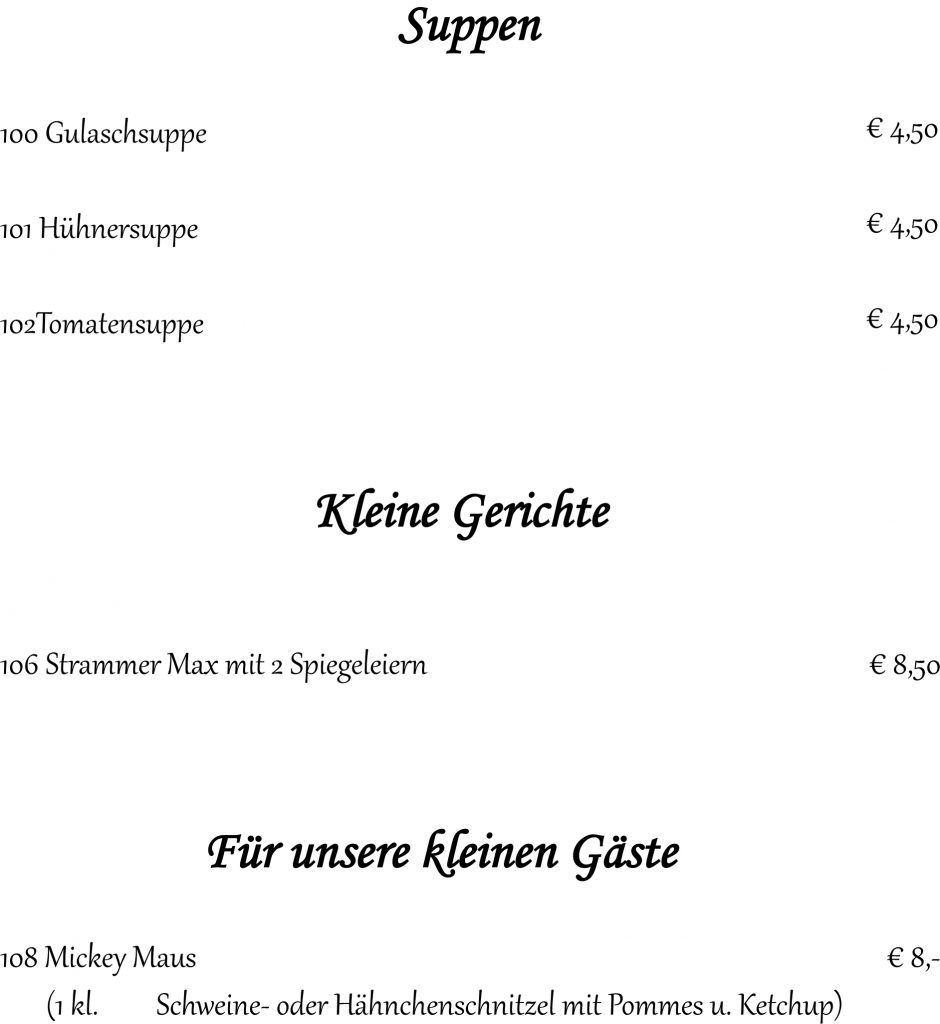 Suppen

100 Gulaschsuppe € 4,50

101 Hühnersuppe € 4,50

102Tomatensuppe € 4,50

Kleine Gerichte

106 Strammer Max mit 2 Spiegeleiern € 8,50

Für unsere kleinen Gäste

108 Mickey Maus € 8,-

(1 kl. Schweine- oder Hähnchenschnitzel mit Pommes u. Ketchup)